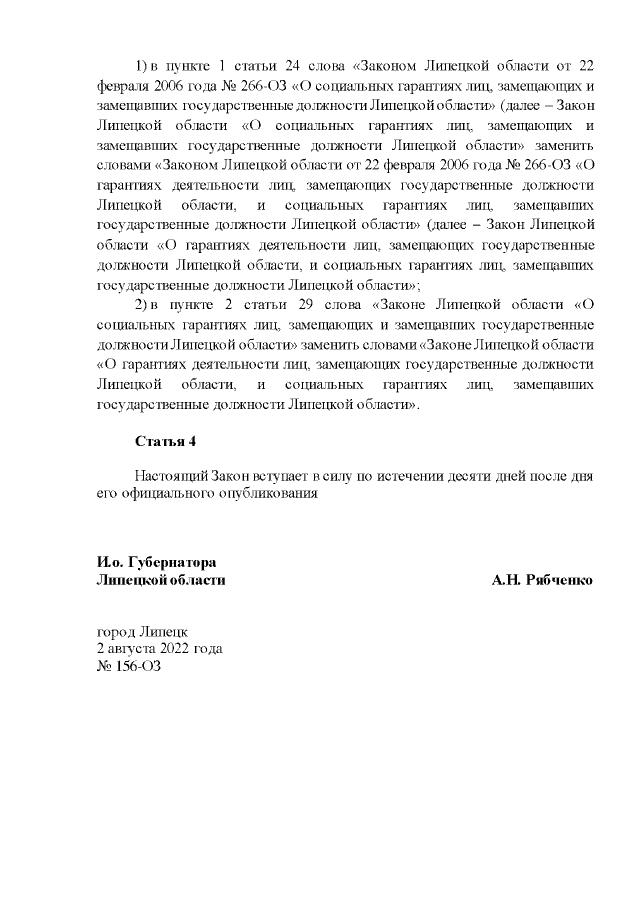 1) в пункте 1 статьи 24 слова «Законом Липецкой области от 22 февраля 2006 года № 266-ОЗ «О социальных гарантиях лиц, замещающих и замещавших государственные должности Липецкой области» (далее – Закон Липецкой области «О социальных гарантиях лиц, замещающих и замещавших государственные должности Липецкой области» заменить словами «Законом Липецкой области от 22 февраля 2006 года № 266-ОЗ «О гарантиях деятельности лиц, замещающих государственные должности Липецкой области, и социальных гарантиях лиц, замещавших государственные должности Липецкой области» (далее – Закон Липецкой области «О гарантиях деятельности лиц, замещающих государственные должности Липецкой области, и социальных гарантиях лиц, замещавших государственные должности Липецкой области»;

2) в пункте 2 статьи 29 слова «Законе Липецкой области «О социальных гарантиях лиц, замещающих и замещавших государственные должности Липецкой области» заменить словами «Законе Липецкой области «О гарантиях деятельности лиц, замещающих государственные должности Липецкой области, и социальных гарантиях лиц, замещавших государственные должности Липецкой области».

Статья 4

Настоящий Закон вступает в силу по истечении десяти дней после дня его официального опубликования

И.о. Губернатора
Липецкой области А.Н. Рябченко

город Липецк
2 августа 2022 года
№ 156-ОЗ